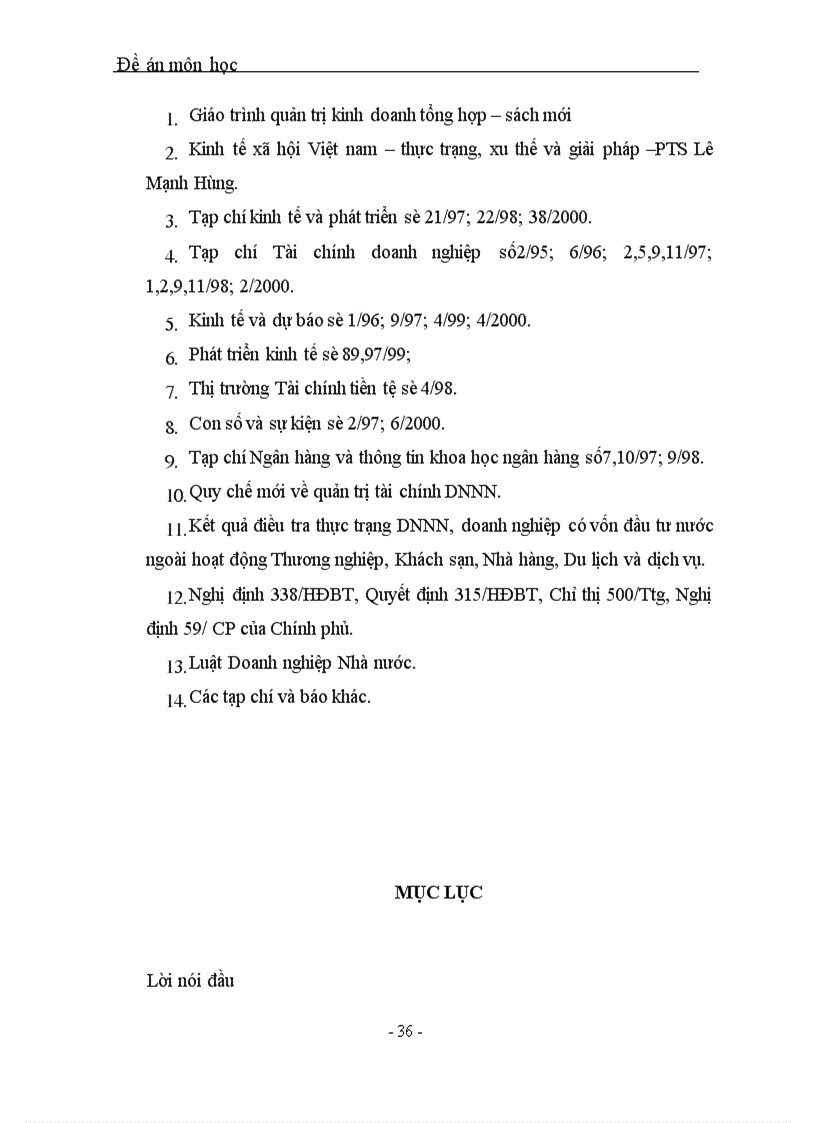 Đề án môn học

1. Giáo trình quản trị kinh doanh tổng hợp – sách mới

2. Kinh tế xã hội Việt nam – thực trạng, xu thế và giải pháp –PTS Lê Mạnh Hùng.

3. Tạp chí kinh tế và phát triển sè 21/97; 22/98; 38/2000.

4. Tạp chí Tài chính doanh nghiệp số2/95; 6/96; 2,5,9,11/97; 1,2,9,11/98; 2/2000.

5. Kinh tế và dự báo sè 1/96; 9/97; 4/99; 4/2000.

6. Phát triển kinh tế sè 89,97/99;

7. Thị trường Tài chính tiền tệ sè 4/98.

8. Con số và sự kiện sè 2/97; 6/2000.

9. Tạp chí Ngân hàng và thông tin khoa học ngân hàng số7,10/97; 9/98.

10. Quy chế mới về quản trị tài chính DNNN.

11. Kết quả điều tra thực trạng DNNN, doanh nghiệp có vốn đầu tư nước ngoài hoạt động Thương nghiệp, Khách sạn, Nhà hàng, Du lịch và dịch vụ.

12. Nghị định 338/HĐBT, Quyết định 315/HĐBT, Chỉ thị 500/Ttg, Nghị định 59/ CP của Chính phủ.

13. Luật Doanh nghiệp Nhà nước.

14. Các tạp chí và báo khác.

MỤC LỤC

Lời nói đầu

- 36 -